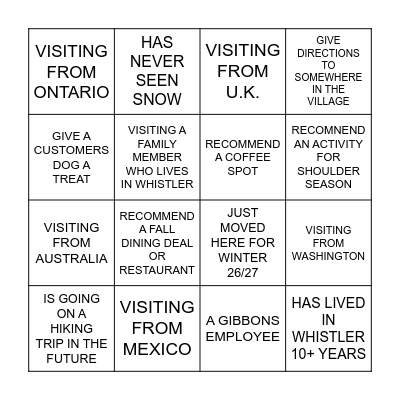 | VISITING FROM ONTARIO | HAS NEVER SEEN SNOW | VISITING FROM U.K. | GIVE DIRECTIONS TO SOMEWHERE IN THE VILLAGE |
|---|---|---|---|
| GIVE A CUSTOMERS DOG A TREAT | VISITING A FAMILY MEMBER WHO LIVES IN WHISTLER | RECOMMEND A COFFEE SPOT | RECOMNEND AN ACTIVITY FOR SHOULDER SEASON |
| VISITING FROM AUSTRALIA | RECOMMEND A FALL DINING DEAL OR RESTAURANT | JUST MOVED HERE FOR WINTER 26/27 | VISITING FROM WASHINGTON |
| IS GOING ON A HIKING TRIP IN THE FUTURE | VISITING FROM MEXICO | A GIBBONS EMPLOYEE | HAS LIVED IN WHISTLER 10+ YEARS |